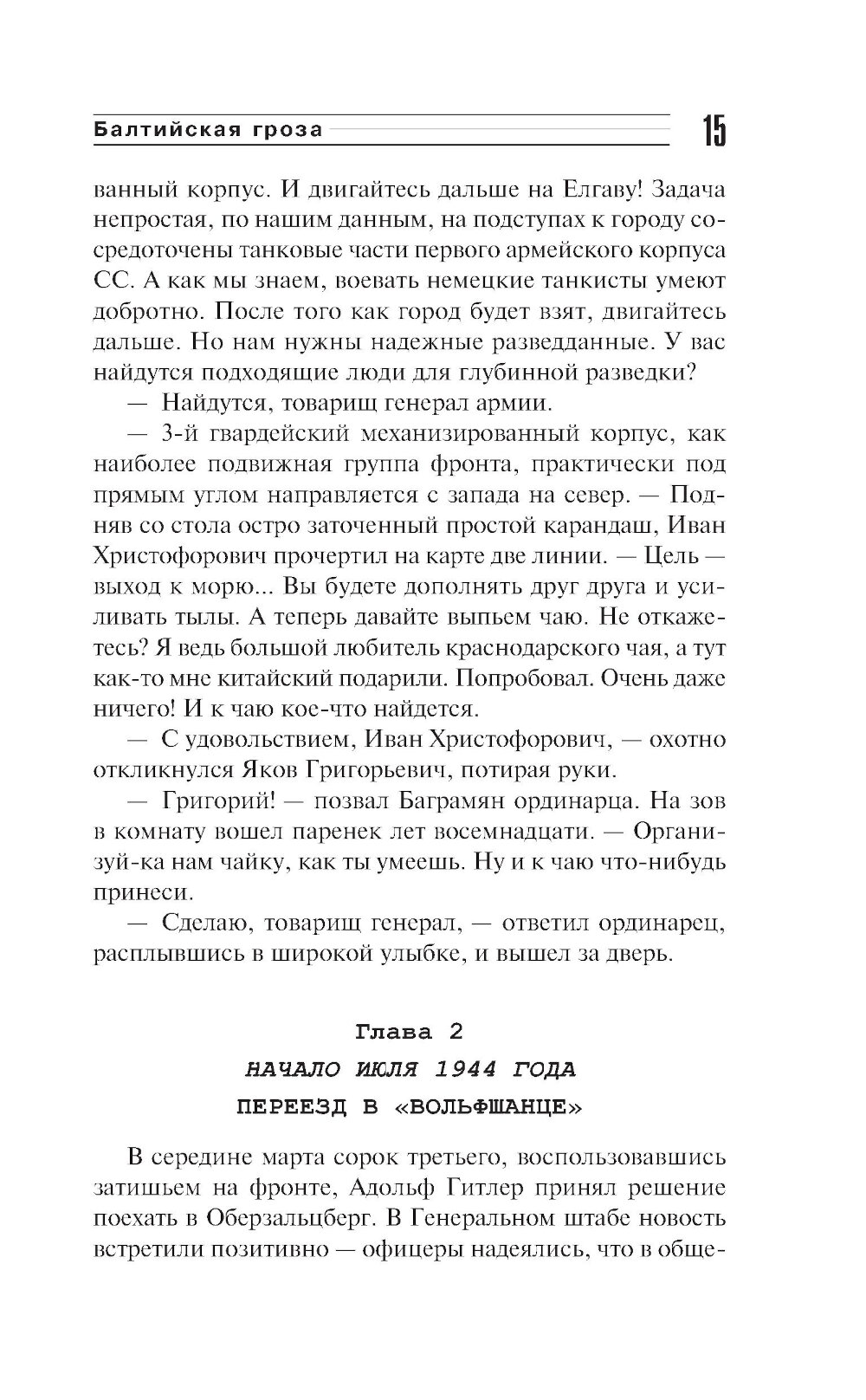 Балтийская гроза 15

ванный корпус. И двигайтесь дальше на Елгаву! Задача непростая, по нашим данным, на подступах к городу сосредоточены танковые части первого армейского корпуса СС. А как мы знаем, воевать немецкие танкисты умеют добротно. После того как город будет взят, двигайтесь дальше. Но нам нужны надежные разведданные. У вас найдутся подходящие люди для глубинной разведки?

— Найдутся, товарищ генерал армии.

— 3-й гвардейский механизированный корпус, как наиболее подвижная группа фронта, практически под прямым углом направляется с запада на север. — Подняв со стола остро заточенный простой карандаш, Иван Христофорович прочертил на карте две линии. — Цель — выход к морю... Вы будете дополнять друг друга и усиливать тылы. А теперь давайте выпьем чаю. Не откажетесь? Я ведь большой любитель краснодарского чая, а тут как-то мне китайский подарили. Попробовал. Очень даже ничего! И к чаю кое-что найдется.

— С удовольствием, Иван Христофорович, — охотно откликнулся Яков Григорьевич, потирая руки.

— Григорий! — позвал Баграмян ординарца. На зов в комнату вошел паренек лет восемнадцати. — Организуй-ка нам чайку, как ты умеешь. Ну и к чаю что-нибудь принеси.

— Сделаю, товарищ генерал, — ответил ординарец, расплывшись в широкой улыбке, и вышел за дверь.

Глава 2
НАЧАЛО ИЮЛЯ 1944 ГОДА
ПЕРЕЕЗД В «ВОЛЬФШАНЦЕ»

В середине марта сорок третьего, воспользовавшись затишьем на фронте, Адольф Гитлер принял решение поехать в Оберзальцберг. В Генеральном штабе новость встретили позитивно — офицеры надеялись, что в обще-